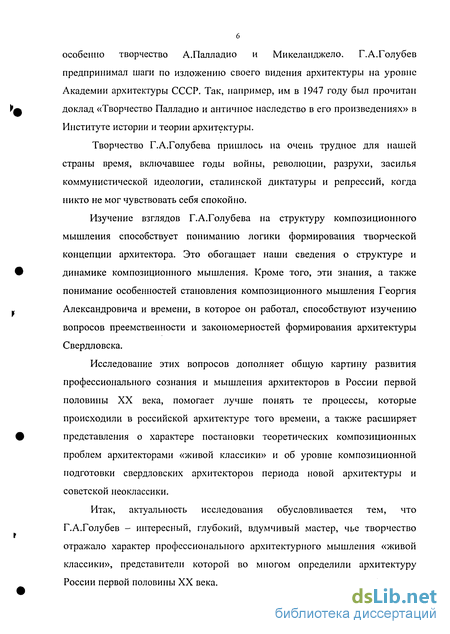 6

особенно творчество А.Палладио и Микеланджело. Г.А.Голубев предпринимал шаги по изложению своего видения архитектуры на уровне Академии архитектуры СССР. Так, например, им в 1947 году был прочитан доклад «Творчество Палладио и античное наследство в его произведениях» в Институте истории и теории архитектуры.

Творчество Г.А.Голубева пришлось на очень трудное для нашей страны время, включавшее годы войны, революции, разрухи, засилья коммунистической идеологии, сталинской диктатуры и репрессий, когда никто не мог чувствовать себя спокойно.

Изучение взглядов Г.А.Голубева на структуру композиционного мышления способствует пониманию логики формирования творческой концепции архитектора. Это обогащает наши сведения о структуре и динамике композиционного мышления. Кроме того, эти знания, а также понимание особенностей становления композиционного мышления Георгия Александровича и времени, в которое он работал, способствуют изучению вопросов преемственности и закономерностей формирования архитектуры Свердловска.

Исследование этих вопросов дополняет общую картину развития профессионального сознания и мышления архитекторов в России первой половины XX века, помогает лучше понять те процессы, которые происходили в российской архитектуре того времени, а также расширяет представления о характере постановки теоретических композиционных проблем архитекторами «живой классики» и об уровне композиционной подготовки свердловских архитекторов периода новой архитектуры и советской неоклассики.

Итак, актуальность исследования обусловливается тем, что Г.А.Голубев – интересный, глубокий, вдумчивый мастер, чье творчество отражало характер профессионального архитектурного мышления «живой классики», представители которой во многом определили архитектуру России первой половины XX века.

dsLib.net
библиотека диссертаций